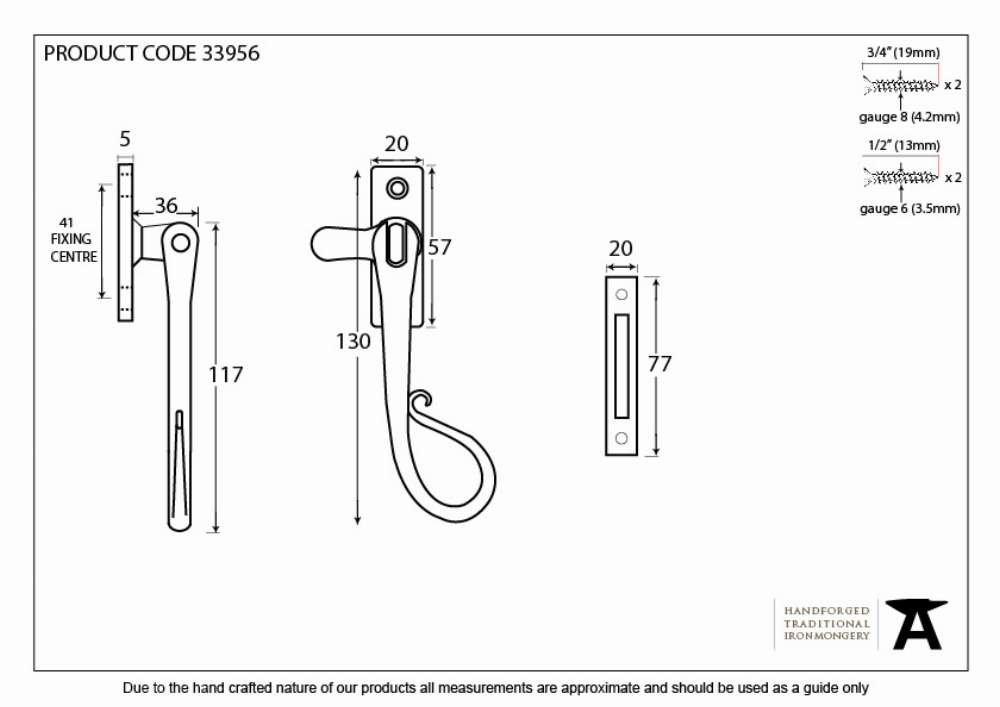 PRODUCT CODE 33956

3/4" (19mm)
x 2
gauge 8 (4.2mm)
1/2" (13mm)
x 2
gauge 6 (3.5mm)

5
36
41
FIXING
CENTRE
117

20
57
130

20
77

HANDFORGED
TRADITIONAL
IRONMONGERY

Due to the hand crafted nature of our products all measurements are approximate and should be used as a guide only